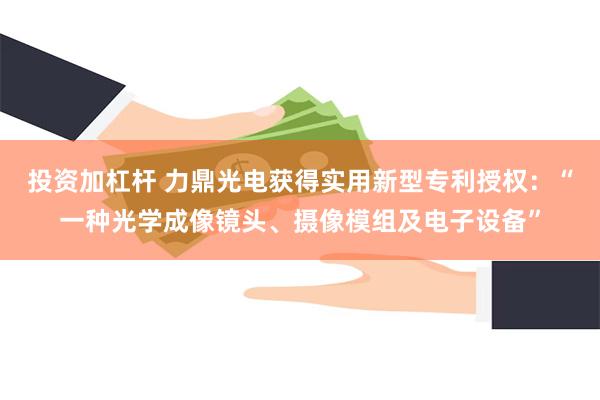 投资加杠杆 力鼎光电获得实用新型专利授权：“一种光学成像镜头、摄像模组及电子设备”